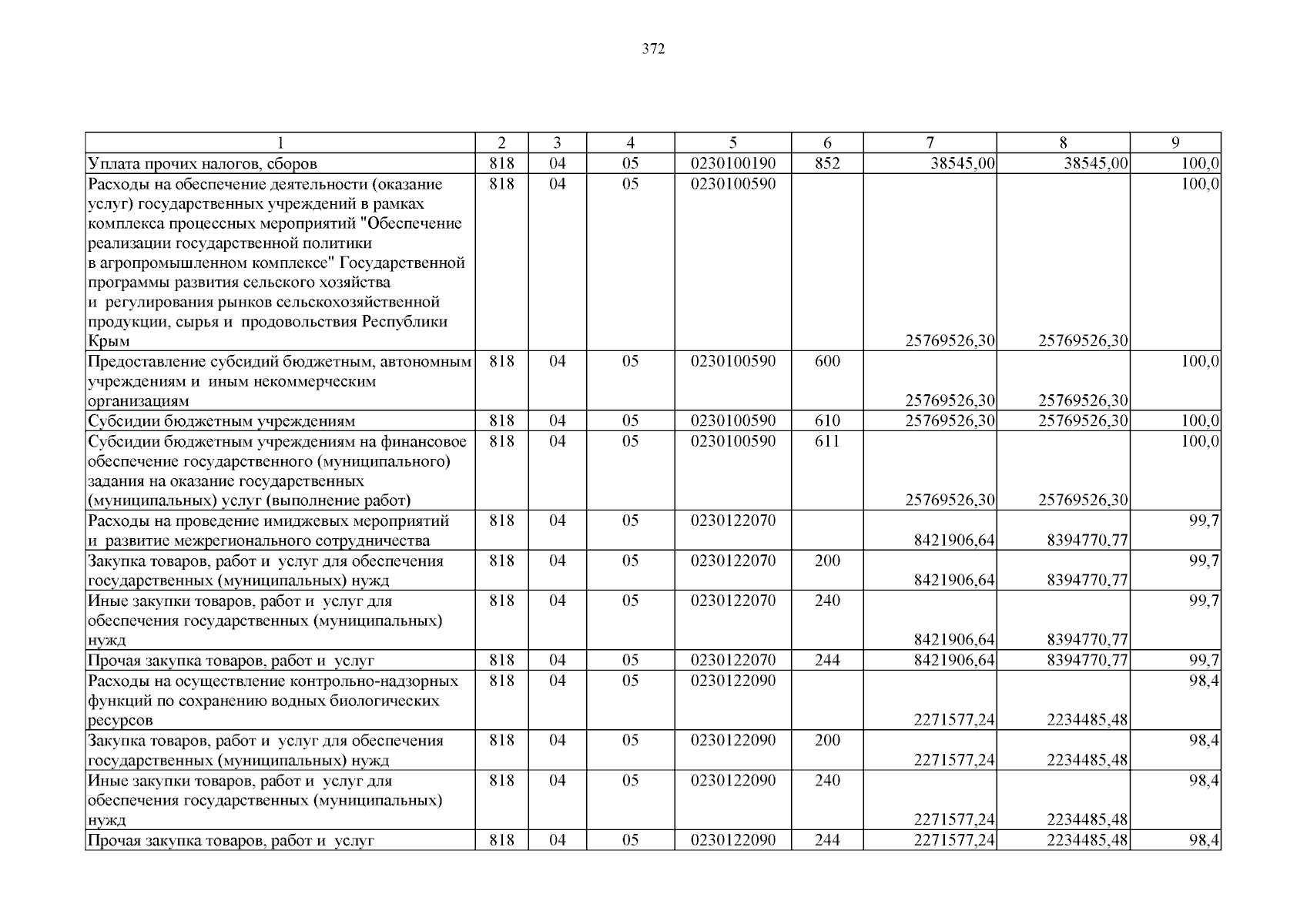 372

| 1 | 2 | 3 | 4 | 5 | 6 | 7 | 8 | 9 |
|---|---|---|---|---|---|---|---|---|
| Уплата прочих налогов, сборов | 818 | 04 | 05 | 0230100190 | 852 | 38545,00 | 38545,00 | 100,0 |
| Расходы на обеспечение деятельности (оказание услуг) государственных учреждений в рамках комплекса процессных мероприятий "Обеспечение реализации государственной политики в агропромышленном комплексе" Государственной программы развития сельского хозяйства и регулирования рынков сельскохозяйственной продукции, сырья и продовольствия Республики Крым | 818 | 04 | 05 | 0230100590 |  | 25769526,30 | 25769526,30 | 100,0 |
| Предоставление субсидий бюджетным, автономным учреждениям и иным некоммерческим организациям | 818 | 04 | 05 | 0230100590 | 600 | 25769526,30 | 25769526,30 | 100,0 |
| Субсидии бюджетным учреждениям | 818 | 04 | 05 | 0230100590 | 610 | 25769526,30 | 25769526,30 | 100,0 |
| Субсидии бюджетным учреждениям на финансовое обеспечение государственного (муниципального) задания на оказание государственных (муниципальных) услуг (выполнение работ) | 818 | 04 | 05 | 0230100590 | 611 | 25769526,30 | 25769526,30 | 100,0 |
| Расходы на проведение имиджевых мероприятий и развитие межрегионального сотрудничества | 818 | 04 | 05 | 0230122070 |  | 8421906,64 | 8394770,77 | 99,7 |
| Закупка товаров, работ и услуг для обеспечения государственных (муниципальных) нужд | 818 | 04 | 05 | 0230122070 | 200 | 8421906,64 | 8394770,77 | 99,7 |
| Иные закупки товаров, работ и услуг для обеспечения государственных (муниципальных) нужд | 818 | 04 | 05 | 0230122070 | 240 | 8421906,64 | 8394770,77 | 99,7 |
| Прочая закупка товаров, работ и услуг | 818 | 04 | 05 | 0230122070 | 244 | 8421906,64 | 8394770,77 | 99,7 |
| Расходы на осуществление контрольно-надзорных функций по сохранению водных биологических ресурсов | 818 | 04 | 05 | 0230122090 |  | 2271577,24 | 2234485,48 | 98,4 |
| Закупка товаров, работ и услуг для обеспечения государственных (муниципальных) нужд | 818 | 04 | 05 | 0230122090 | 200 | 2271577,24 | 2234485,48 | 98,4 |
| Иные закупки товаров, работ и услуг для обеспечения государственных (муниципальных) нужд | 818 | 04 | 05 | 0230122090 | 240 | 2271577,24 | 2234485,48 | 98,4 |
| Прочая закупка товаров, работ и услуг | 818 | 04 | 05 | 0230122090 | 244 | 2271577,24 | 2234485,48 | 98,4 |